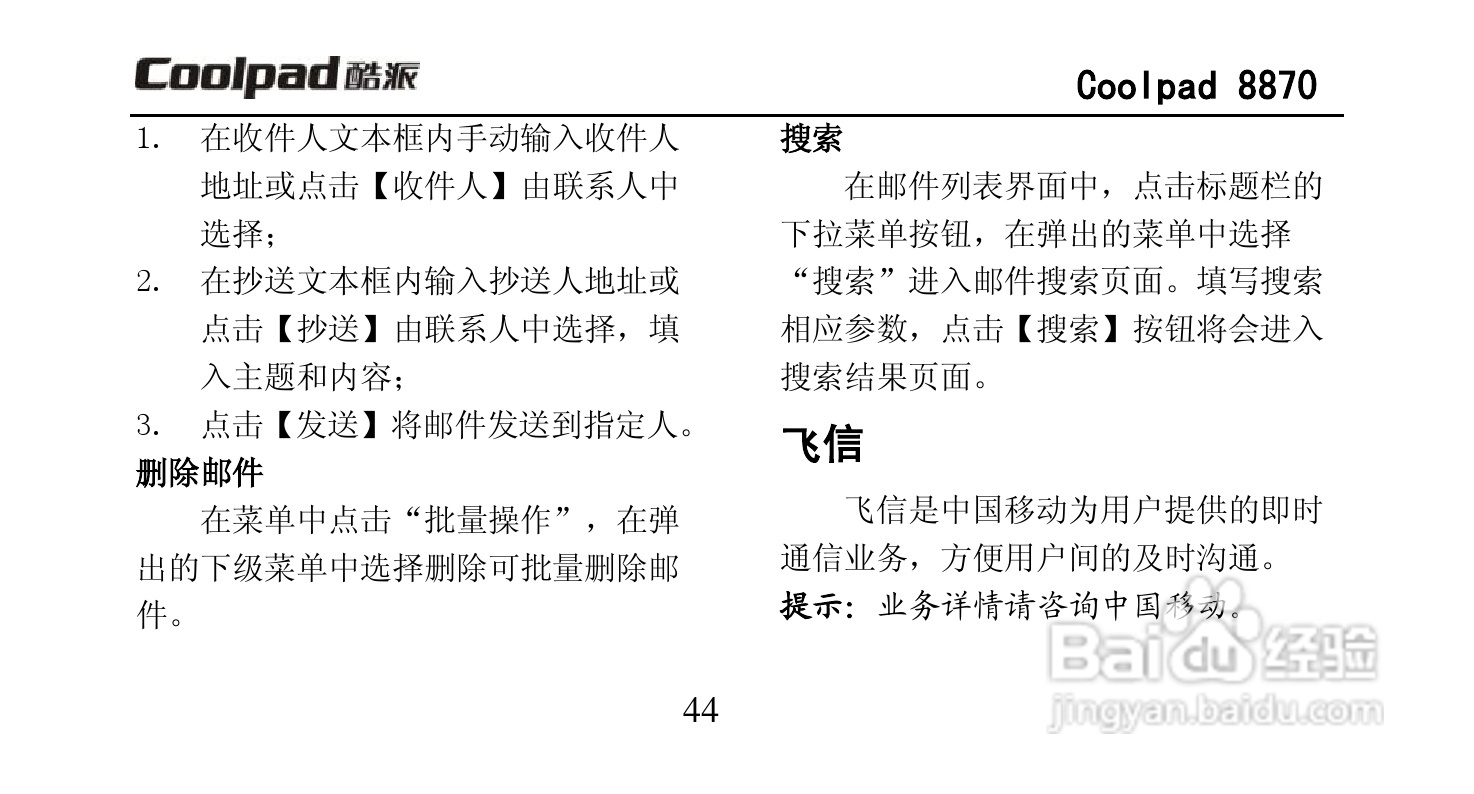 Coolpad 酷派

Coolpad 8870

1. 在收件人文本框内手动输入收件人地址或点击【收件人】由联系人中选择；
2. 在抄送文本框内输入抄送人地址或点击【抄送】由联系人中选择，填入主题和内容；
3. 点击【发送】将邮件发送到指定人。

删除邮件

在菜单中点击“批量操作”，在弹出的下级菜单中选择删除可批量删除邮件。

搜索

在邮件列表界面中，点击标题栏的下拉菜单按钮，在弹出的菜单中选择“搜索”进入邮件搜索页面。填写搜索相应参数，点击【搜索】按钮将会进入搜索结果页面。

飞信

飞信是中国移动为用户提供的即时通信业务，方便用户间的及时沟通。

提示：业务详情请咨询中国移动。

44

Baidu 经验
jingyan.baidu.com